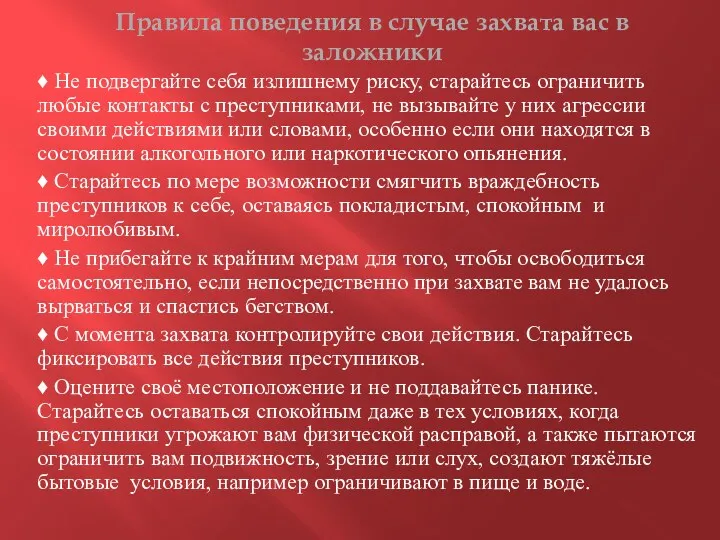 Правила поведения в случае захвата вас в заложники

♦ Не подвергайте себя излишнему риску, старайтесь ограничить любые контакты с преступниками, не вызывайте у них агрессии своими действиями или словами, особенно если они находятся в состоянии алкогольного или наркотического опьянения.

♦ Старайтесь по мере возможности смягчить враждебность преступников к себе, оставаясь покладистым, спокойным и миролюбивым.

♦ Не прибегайте к крайним мерам для того, чтобы освободиться самостоятельно, если непосредственно при захвате вам не удалось вырваться и спастись бегством.

♦ С момента захвата контролируйте свои действия. Старайтесь фиксировать все действия преступников.

♦ Оцените своё местоположение и не поддавайтесь панике. Старайтесь оставаться спокойным даже в тех условиях, когда преступники угрожают вам физической расправой, а также пытаются ограничить вам подвижность, зрение или слух, создают тяжёлые бытовые условия, например ограничивают в пище и воде.